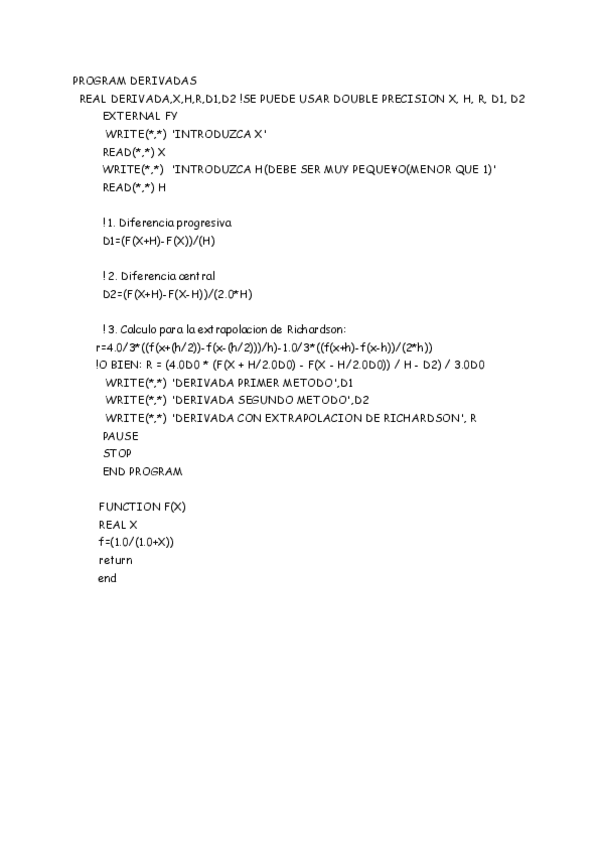 PROGRAM DERIVADAS
REAL DERIVADA,X,H,R,D1,D2 !SE PUEDE USAR DOUBLE PRECISION X, H, R, D1, D2
EXTERNAL FY
WRITE(*,*) 'INTRODUZCA X'
READ(*,*) X
WRITE(*,*) 'INTRODUZCA H(DEBE SER MUY PEQUE¥O(MENOR QUE 1)'
READ(*,*) H

!1. Diferencia progresiva
D1=(F(X+H)-F(X))/(H)

!2. Diferencia central
D2=(F(X+H)-F(X-H))/(2.0*H)

!3. Calculo para la extrapolacion de Richardson:
r=4.0/3*((f(x+(h/2))-f(x-(h/2)))/h)-1.0/3*((f(x+h)-f(x-h))/(2*h))
!O BIEN: R = (4.0D0 * (F(X + H/2.0D0) - F(X - H/2.0D0)) / H - D2) / 3.0D0
WRITE(*,*) 'DERIVADA PRIMER METODO',D1
WRITE(*,*) 'DERIVADA SEGUNDO METODO',D2
WRITE(*,*) 'DERIVADA CON EXTRAPOLACION DE RICHARDSON', R
PAUSE
STOP
END PROGRAM

FUNCTION F(X)
REAL X
f=(1.0/(1.0+X))
return
end